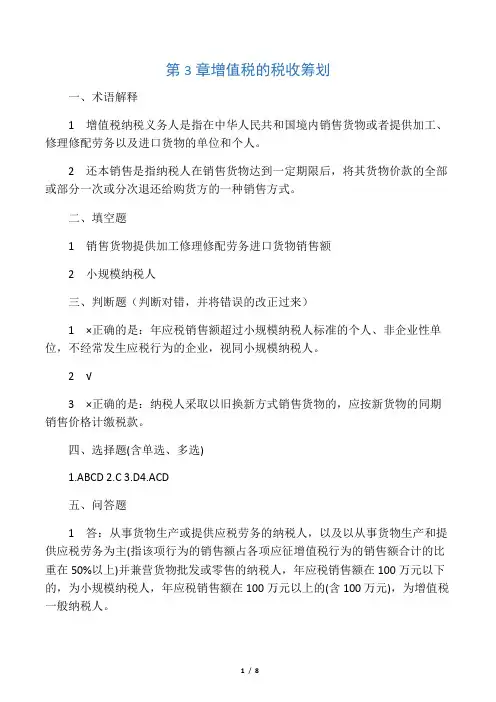 第 3 章增值税的税收筹划

一、术语解释

1　增值税纳税义务人是指在中华人民共和国境内销售货物或者提供加工、修理修配劳务以及进口货物的单位和个人。

2　还本销售是指纳税人在销售货物达到一定期限后，将其货物价款的全部或部分一次或分次退还给购货方的一种销售方式。

二、填空题

1　销售货物提供加工修理修配劳务进口货物销售额

2　小规模纳税人

三、判断题（判断对错，并将错误的改正过来）

1　×正确的是：年应税销售额超过小规模纳税人标准的个人、非企业性单位，不经常发生应税行为的企业，视同小规模纳税人。

2　√

3　×正确的是：纳税人采取以旧换新方式销售货物的，应按新货物的同期销售价格计缴税款。

四、选择题(含单选、多选)

1.ABCD 2.C 3.D4.ACD

五、问答题

1　答：从事货物生产或提供应税劳务的纳税人，以及以从事货物生产和提供应税劳务为主(指该项行为的销售额占各项应征增值税行为的销售额合计的比重在 50%以上)并兼营货物批发或零售的纳税人，年应税销售额在 100 万元以下的，为小规模纳税人，年应税销售额在 100 万元以上的(含 100 万元)，为增值税一般纳税人。

1 / 8